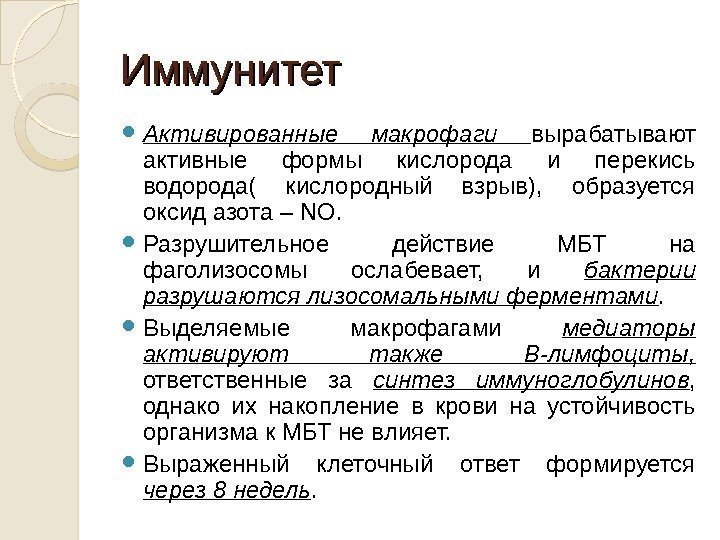 Иммунитет

Активированные макрофаги вырабатывают активные формы кислорода и перекись водорода( кислородный взрыв), образуется оксид азота – NO.

Разрушительное действие МБТ на фаголизосомы ослабевает, и бактерии разрушаются лизосомальными ферментами.

Выделяемые макрофагами медиаторы активируют также В-лимфоциты, ответственные за синтез иммуноглобулинов, однако их накопление в крови на устойчивость организма к МБТ не влияет.

Выраженный клеточный ответ формируется через 8 недель.